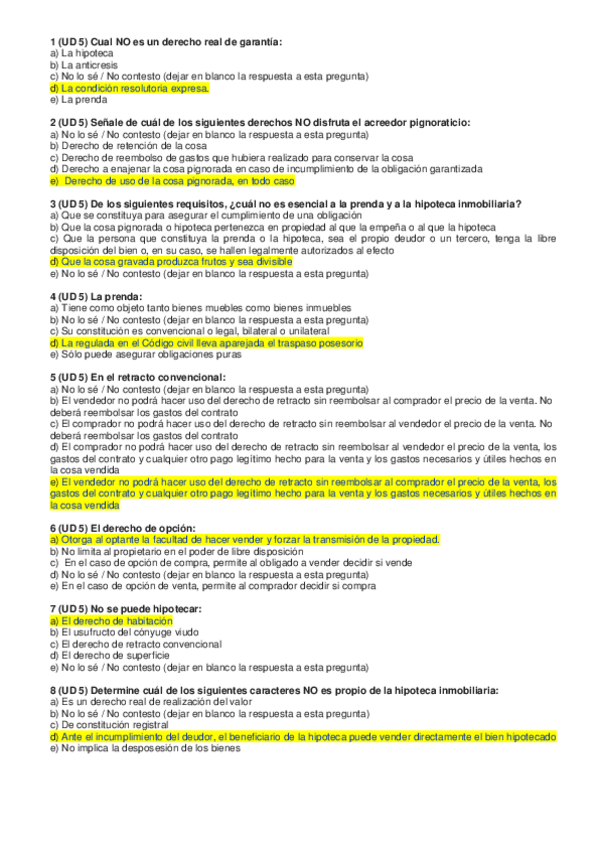 1 (UD 5) Cual NO es un derecho real de garantía:
a) La hipoteca
b) La anticresis
c) No lo sé / No contesto (dejar en blanco la respuesta a esta pregunta)
d) La condición resolutoria expresa.
e) La prenda

2 (UD 5) Señale de cuál de los siguientes derechos NO disfruta el acreedor pignoraticio:
a) No lo sé / No contesto (dejar en blanco la respuesta a esta pregunta)
b) Derecho de retención de la cosa
c) Derecho de reembolso de gastos que hubiera realizado para conservar la cosa
d) Derecho a enajenar la cosa pignorada en caso de incumplimiento de la obligación garantizada
e) Derecho de uso de la cosa pignorada, en todo caso

3 (UD 5) De los siguientes requisitos, ¿cuál no es esencial a la prenda y a la hipoteca inmobiliaria?
a) Que se constituya para asegurar el cumplimiento de una obligación
b) Que la cosa pignorada o hipoteca pertenezca en propiedad al que la empeña o al que la hipoteca
c) Que la persona que constituya la prenda o la hipoteca, sea el propio deudor o un tercero, tenga la libre disposición del bien o, en su caso, se hallen legalmente autorizados al efecto
d) Que la cosa gravada produzca frutos y sea divisible
e) No lo sé / No contesto (dejar en blanco la respuesta a esta pregunta)

4 (UD 5) La prenda:
a) Tiene como objeto tanto bienes muebles como bienes inmuebles
b) No lo sé / No contesto (dejar en blanco la respuesta a esta pregunta)
c) Su constitución es convencional o legal, bilateral o unilateral
d) La regulada en el Código civil lleva aparejada el traspaso posesorio
e) Sólo puede asegurar obligaciones puras

5 (UD 5) En el retracto convencional:
a) No lo sé / No contesto (dejar en blanco la respuesta a esta pregunta)
b) El vendedor no podrá hacer uso del derecho de retracto sin reembolsar al comprador el precio de la venta. No deberá reembolsar los gastos del contrato
c) El comprador no podrá hacer uso del derecho de retracto sin reembolsar al vendedor el precio de la venta. No deberá reembolsar los gastos del contrato
d) El comprador no podrá hacer uso del derecho de retracto sin reembolsar al vendedor el precio de la venta, los gastos del contrato y cualquier otro pago legítimo hecho para la venta y los gastos necesarios y útiles hechos en la cosa vendida
e) El vendedor no podrá hacer uso del derecho de retracto sin reembolsar al comprador el precio de la venta, los gastos del contrato y cualquier otro pago legítimo hecho para la venta y los gastos necesarios y útiles hechos en la cosa vendida

6 (UD 5) El derecho de opción:
a) Otorga al optante la facultad de hacer vender y forzar la transmisión de la propiedad.
b) No limita al propietario en el poder de libre disposición
c) En el caso de opción de compra, permite al obligado a vender decidir si vende
d) No lo sé / No contesto (dejar en blanco la respuesta a esta pregunta)
e) En el caso de opción de venta, permite al comprador decidir si compra

7 (UD 5) No se puede hipotecar:
a) El derecho de habitación
b) El usufructo del cónyuge viudo
c) El derecho de retracto convencional
d) El derecho de superficie
e) No lo sé / No contesto (dejar en blanco la respuesta a esta pregunta)

8 (UD 5) Determine cuál de los siguientes caracteres NO es propio de la hipoteca inmobiliaria:
a) Es un derecho real de realización del valor
b) No lo sé / No contesto (dejar en blanco la respuesta a esta pregunta)
c) De constitución registral
d) Ante el incumplimiento del deudor, el beneficiario de la hipoteca puede vender directamente el bien hipotecado
e) No implica la desposesión de los bienes